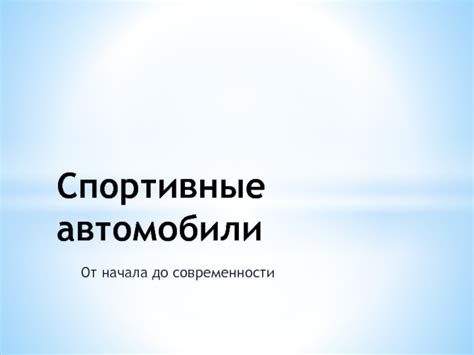 Спортивные автомобили

От начала до современности